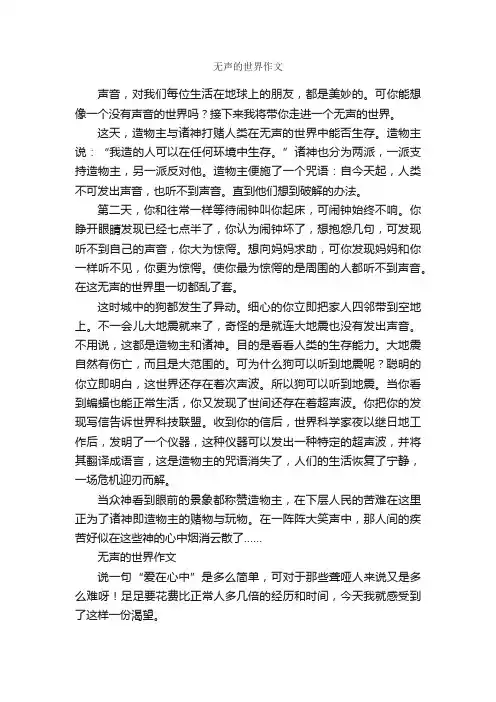 无声的世界作文

声音，对我们每位生活在地球上的朋友，都是美妙的。可你能想像一个没有声音的世界吗？接下来我将带你走进一个无声的世界。

这天，造物主与诸神打赌人类在无声的世界中能否生存。造物主说：“我造的人可以在任何环境中生存。”诸神也分为两派，一派支持造物主，另一派反对他。造物主便施了一个咒语：自今天起，人类不可发出声音，也听不到声音。直到他们想到破解的办法。

第二天，你和往常一样等待闹钟叫你起床，可闹钟始终不响。你睁开眼睛发现已经七点半了，你认为闹钟坏了，想抱怨几句，可发现听不到自己的声音，你大为惊愕。想向妈妈求助，可你发现妈妈和你一样听不见，你更为惊愕。使你最为惊愕的是周围的人都听不到声音。在这无声的世界里一切都乱了套。

这时城中的狗都发生了异动。细心的你立即把家人四邻带到空地上。不一会儿大地震就来了，奇怪的是就连大地震也没有发出声音。不用说，这都是造物主和诸神。目的是看看人类的生存能力。大地震自然有伤亡，而且是大范围的。可为什么狗可以听到地震呢？聪明的你立即明白，这世界还存在着次声波。所以狗可以听到地震。当你看到蝙蝠也能正常生活，你又发现了世间还存在着超声波。你把你的发现写信告诉世界科技联盟。收到你的信后，世界科学家夜以继日地工作后，发明了一个仪器，这种仪器可以发出一种特定的超声波，并将其翻译成语言，这是造物主的咒语消失了，人们的生活恢复了宁静，一场危机迎刃而解。

当众神看到眼前的景象都称赞造物主，在下层人民的苦难在这里正为了诸神即造物主的赌物与玩物。在一阵阵大笑声中，那人间的疾苦好似在这些神的心中烟消云散了……

无声的世界作文

说一句“爱在心中”是多么简单，可对于那些聋哑人来说又是多么难呀！足足要花费比正常人多几倍的经历和时间，今天我就感受到了这样一份渴望。